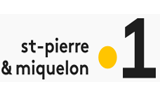 st-pierre
& miquelon
1